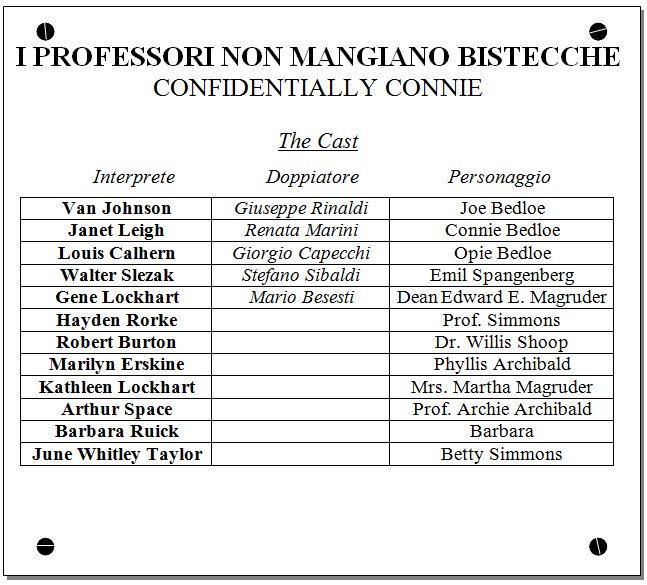 I PROFESSORI NON MANGIANO BISTECCHE
CONFIDENTIALLY CONNIE

The Cast

| Interprete | Doppiatore | Personaggio |
|---|---|---|
| Van Johnson | Giuseppe Rinaldi | Joe Bedloe |
| Janet Leigh | Renata Marini | Connie Bedloe |
| Louis Calhern | Giorgio Capecchi | Opie Bedloe |
| Walter Slezak | Stefano Sibaldi | Emil Spangenberg |
| Gene Lockhart | Mario Besesti | Dean Edward E. Magruder |
| Hayden Rorke | | Prof. Simmons |
| Robert Burton | | Dr. Willis Shoop |
| Marilyn Erskine | | Phyllis Archibald |
| Kathleen Lockhart | | Mrs. Martha Magruder |
| Arthur Space | | Prof. Archie Archibald |
| Barbara Ruick | | Barbara |
| June Whitley Taylor | | Betty Simmons |